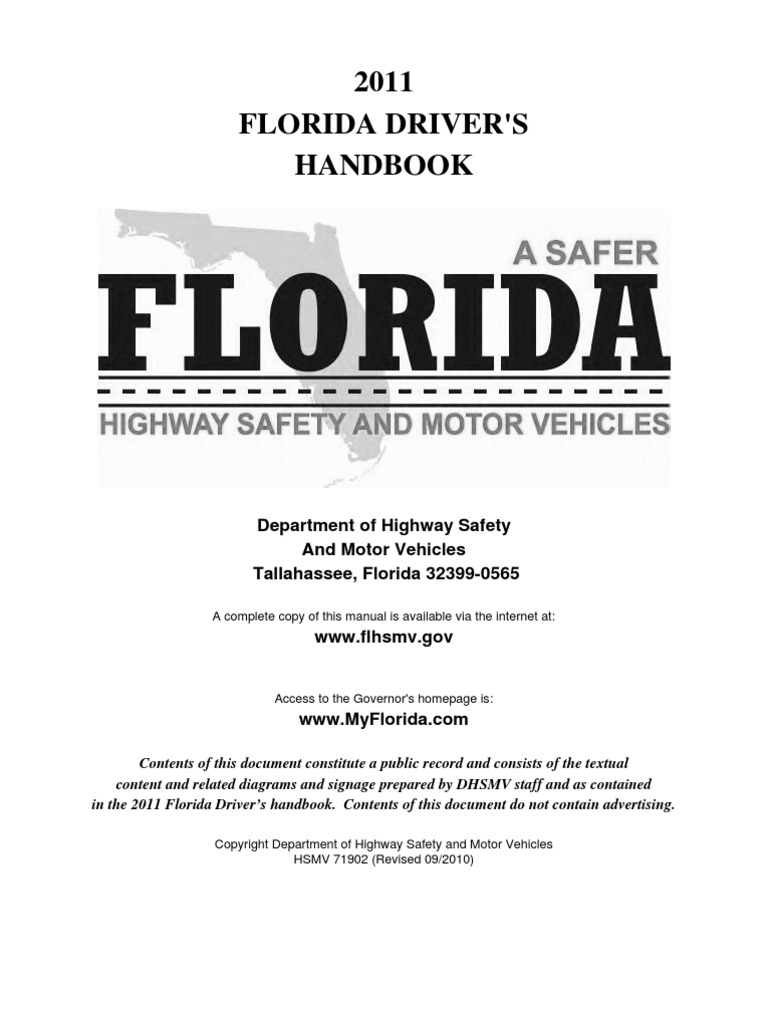 2011
FLORIDA DRIVER'S
HANDBOOK

A SAFER
FLORIDA
HIGHWAY SAFETY AND MOTOR VEHICLES

Department of Highway Safety
And Motor Vehicles
Tallahassee, Florida 32399-0565

A complete copy of this manual is available via the internet at:
www.flhsmv.gov

Access to the Governor's homepage is:
www.MyFlorida.com

Contents of this document constitute a public record and consists of the textual content and related diagrams and signage prepared by DHSMV staff and as contained in the 2011 Florida Driver's handbook. Contents of this document do not contain advertising.

Copyright Department of Highway Safety and Motor Vehicles
HSMV 71902 (Revised 09/2010)